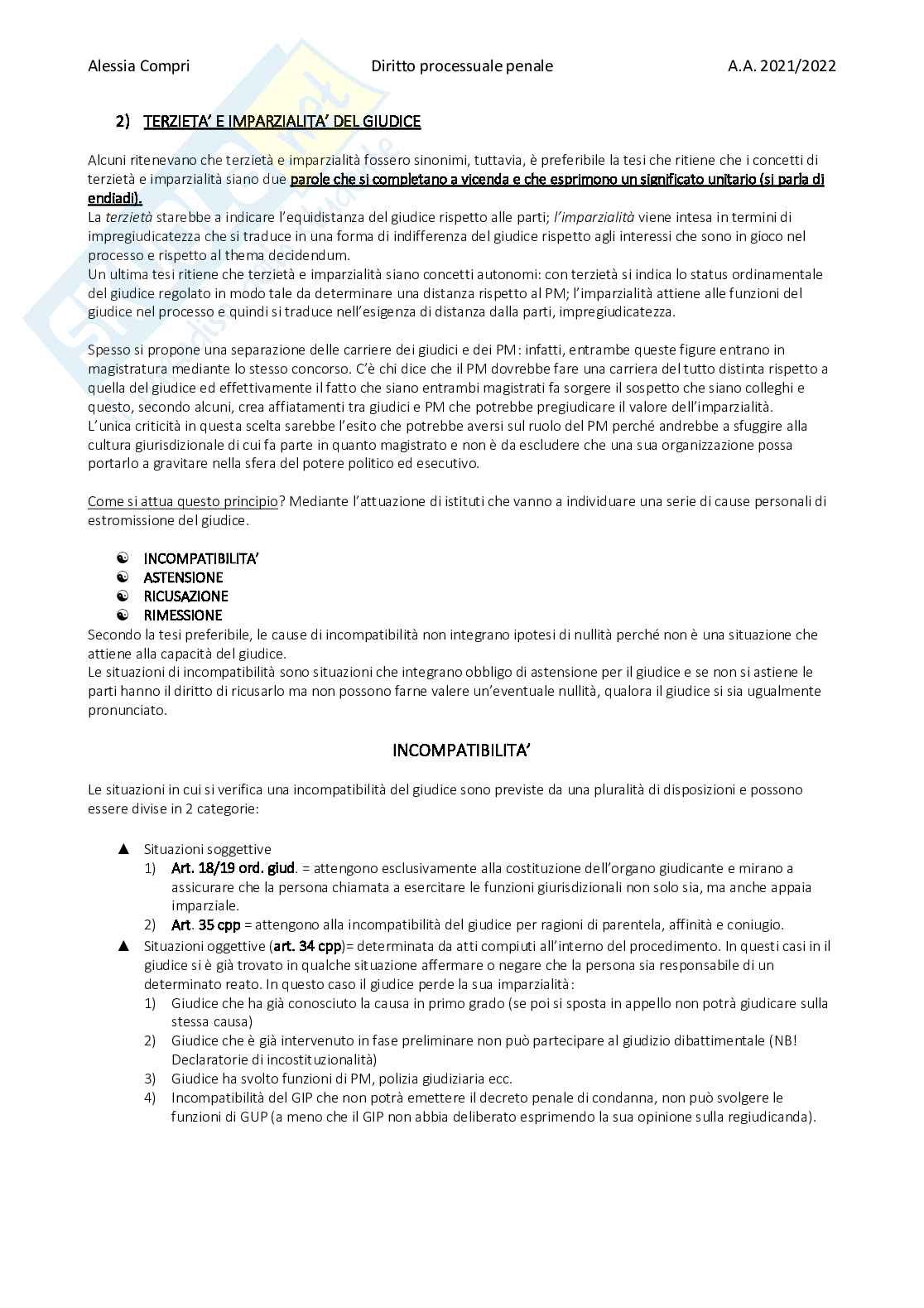 Alessia Compri Diritto processuale penale A.A. 2021/2022

2) TERZIETA' E IMPARZIALITA' DEL GIUDICE

Alcuni ritenevano che terzietà e imparzialità fossero sinonimi, tuttavia, è preferibile la tesi che ritiene che i concetti di terzietà e imparzialità siano due parole che si completano a vicenda e che esprimono un significato unitario (si parla di endiadi).
La terzietà starebbe a indicare l'equidistanza del giudice rispetto alle parti; l'imparzialità viene intesa in termini di impregiudicatezza che si traduce in una forma di indifferenza del giudice rispetto agli interessi che sono in gioco nel processo e rispetto al thema decidendum.
Un ultima tesi ritiene che terzietà e imparzialità siano concetti autonomi: con terzietà si indica lo status ordinamentale del giudice regolato in modo tale da determinare una distanza rispetto al PM; l'imparzialità attiene alle funzioni del giudice nel processo e quindi si traduce nell'esigenza di distanza dalla parti, impregiudicatezza.

Spesso si propone una separazione delle carriere dei giudici e dei PM: infatti, entrambe queste figure entrano in magistratura mediante lo stesso concorso. C'è chi dice che il PM dovrebbe fare una carriera del tutto distinta rispetto a quella del giudice ed effettivamente il fatto che siano entrambi magistrati fa sorgere il sospetto che siano colleghi e questo, secondo alcuni, crea affiatamenti tra giudici e PM che potrebbe pregiudicare il valore dell'imparzialità.
L'unica criticità in questa scelta sarebbe l'esito che potrebbe aversi sul ruolo del PM perché andrebbe a sfuggire alla cultura giurisdizionale di cui fa parte in quanto magistrato e non è da escludere che una sua organizzazione possa portarlo a gravitare nella sfera del potere politico ed esecutivo.

Come si attua questo principio? Mediante l'attuazione di istituti che vanno a individuare una serie di cause personali di estromissione del giudice.

☯ INCOMPATIBILITA'
☯ ASTENSIONE
☯ RICUSAZIONE
☯ RIMESSIONE
Secondo la tesi preferibile, le cause di incompatibilità non integrano ipotesi di nullità perché non è una situazione che attiene alla capacità del giudice.
Le situazioni di incompatibilità sono situazioni che integrano obbligo di astensione per il giudice e se non si astiene le parti hanno il diritto di ricusarlo ma non possono farne valere un'eventuale nullità, qualora il giudice si sia ugualmente pronunciato.

INCOMPATIBILITA'

Le situazioni in cui si verifica una incompatibilità del giudice sono previste da una pluralità di disposizioni e possono essere divise in 2 categorie:

▲ Situazioni soggettive
1) Art. 18/19 ord. giud. = attengono esclusivamente alla costituzione dell'organo giudicante e mirano a assicurare che la persona chiamata a esercitare le funzioni giurisdizionali non solo sia, ma anche appaia imparziale.
2) Art. 35 cpp = attengono alla incompatibilità del giudice per ragioni di parentela, affinità e coniugio.
▲ Situazioni oggettive (art. 34 cpp)= determinata da atti compiuti all'interno del procedimento. In questi casi in il giudice si è già trovato in qualche situazione affermare o negare che la persona sia responsabile di un determinato reato. In questo caso il giudice perde la sua imparzialità:
1) Giudice che ha già conosciuto la causa in primo grado (se poi si sposta in appello non potrà giudicare sulla stessa causa)
2) Giudice che è già intervenuto in fase preliminare non può partecipare al giudizio dibattimentale (NB! Declaratorie di incostituzionalità)
3) Giudice ha svolto funzioni di PM, polizia giudiziaria ecc.
4) Incompatibilità del GIP che non potrà emettere il decreto penale di condanna, non può svolgere le funzioni di GUP (a meno che il GIP non abbia deliberato esprimendo la sua opinione sulla regiudicanda).